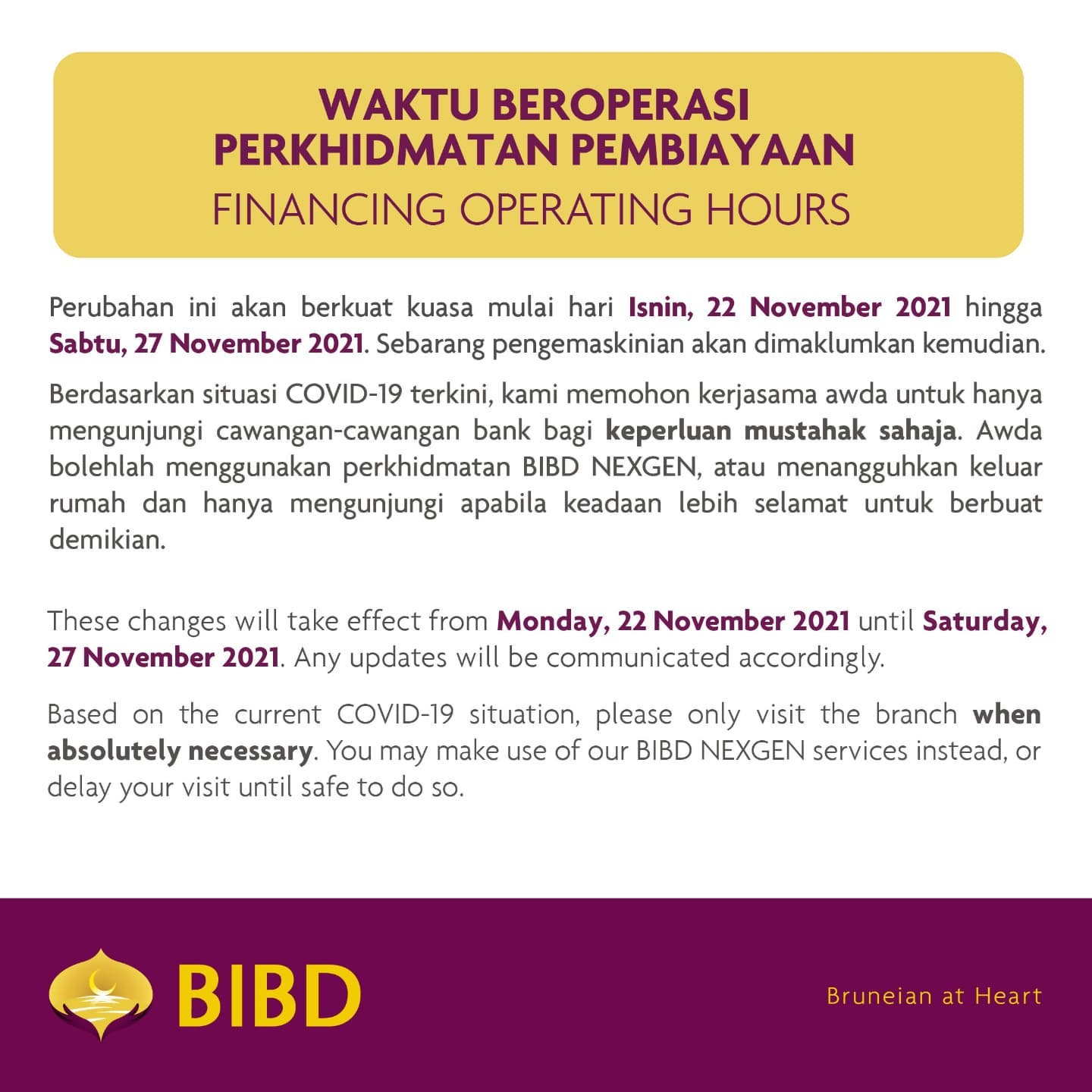 WAKTU BEROPERASI
PERKHIDMATAN PEMBIAYAAN
FINANCING OPERATING HOURS

Perubahan ini akan berkuat kuasa mulai hari Isnin, 22 November 2021 hingga Sabtu, 27 November 2021. Sebarang pengemaskinian akan dimaklumkan kemudian.

Berdasarkan situasi COVID-19 terkini, kami memohon kerjasama awda untuk hanya mengunjungi cawangan-cawangan bank bagi keperluan mustahak sahaja. Awda bolehlah menggunakan perkhidmatan BIBD NEXGEN, atau menangguhkan keluar rumah dan hanya mengunjungi apabila keadaan lebih selamat untuk berbuat demikian.

These changes will take effect from Monday, 22 November 2021 until Saturday, 27 November 2021. Any updates will be communicated accordingly.

Based on the current COVID-19 situation, please only visit the branch when absolutely necessary. You may make use of our BIBD NEXGEN services instead, or delay your visit until safe to do so.

BIBD

Bruneian at Heart